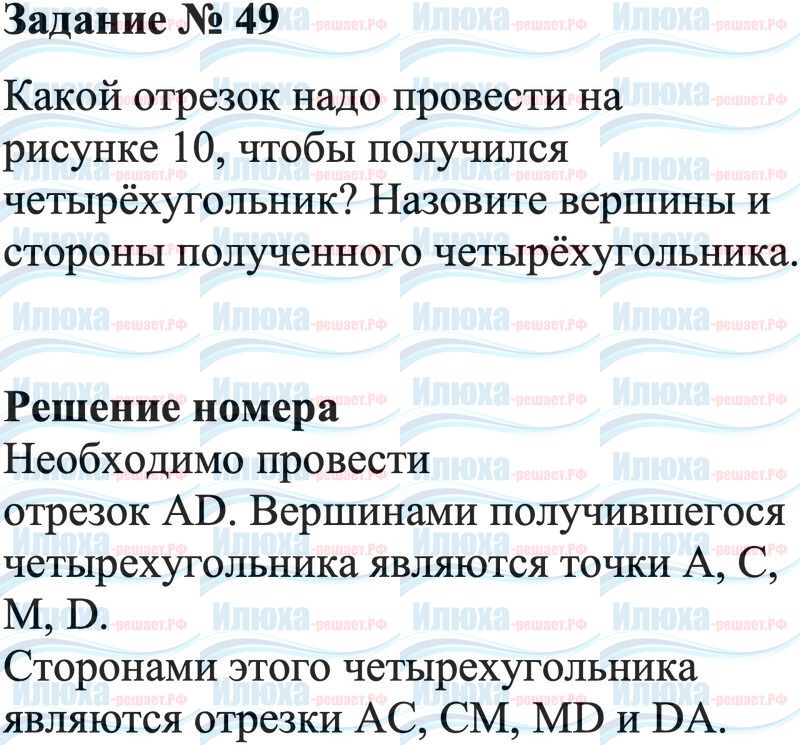 Задание № 49

Какой отрезок надо провести на рисунке 10, чтобы получился четырёхугольник? Назовите вершины и стороны полученного четырёхугольника.

Решение номера
Необходимо провести отрезок AD. Вершинами получившегося четырехугольника являются точки A, C, M, D.
Сторонами этого четырехугольника являются отрезки AC, CM, MD и DA.

Илюха-решает.РФ